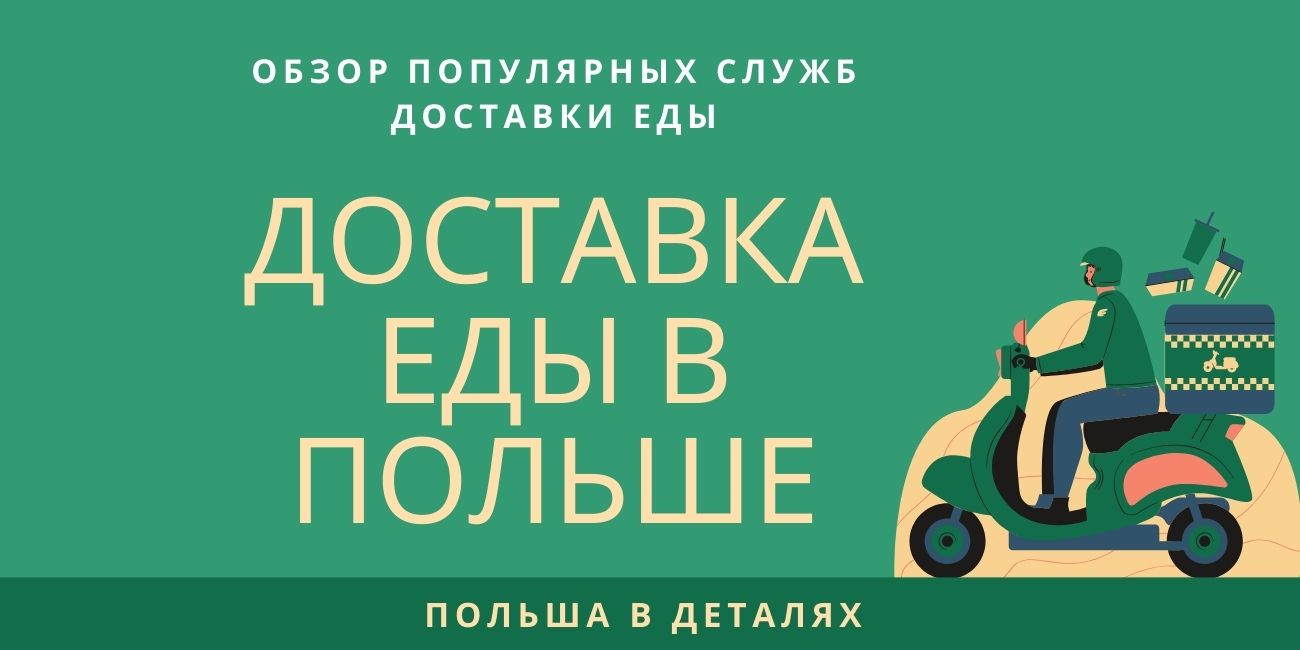 ОБЗОР ПОПУЛЯРНЫХ СЛУЖБ ДОСТАВКИ ЕДЫ

ДОСТАВКА ЕДЫ В ПОЛЬШЕ

ПОЛЬША В ДЕТАЛЯХ